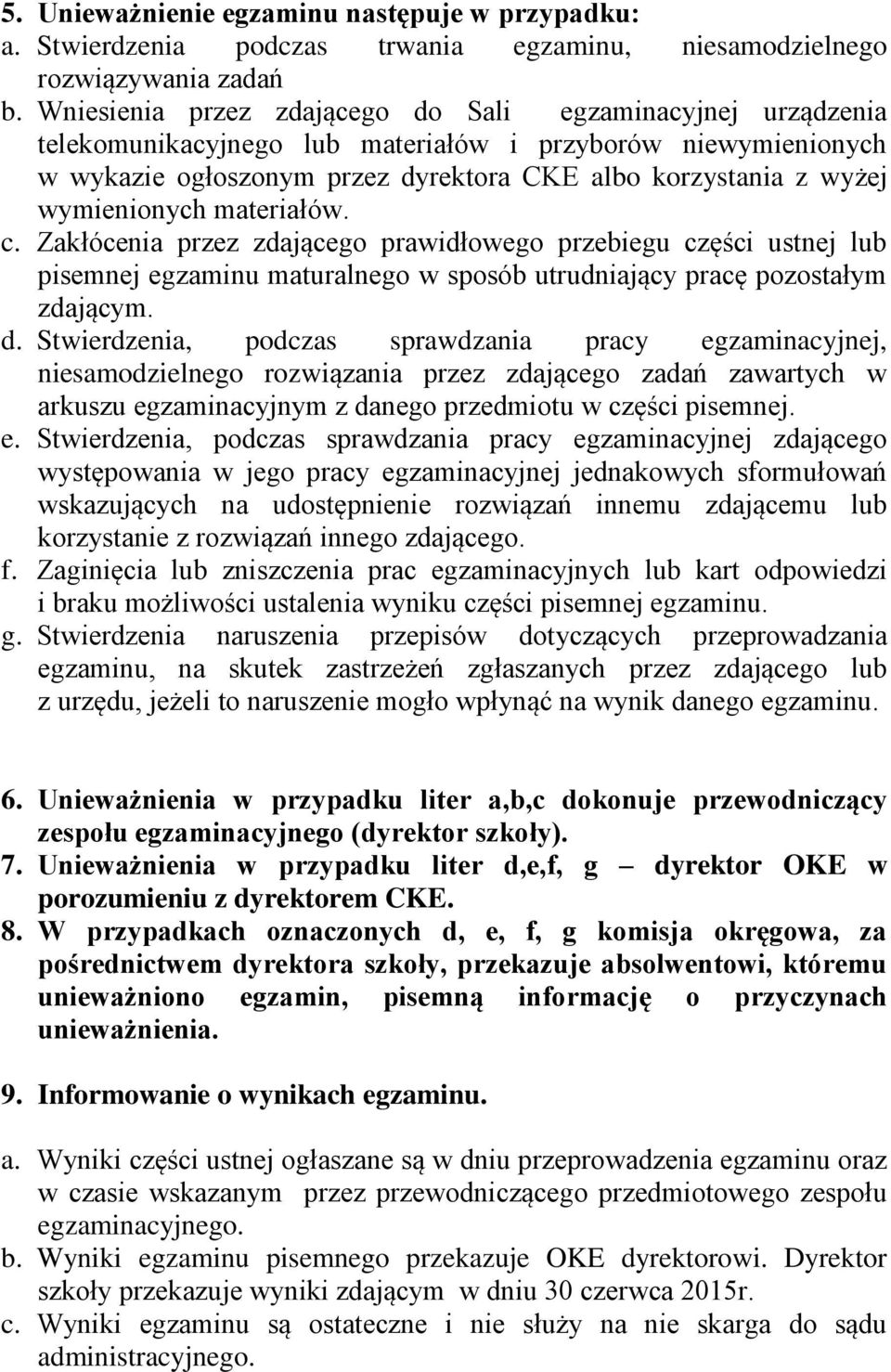 5. Unieważnienie egzaminu następuje w przypadku:
a. Stwierdzenia podczas trwania egzaminu, niesamodzielnego rozwiązywania zadań
b. Wniesienia przez zdającego do Sali egzaminacyjnej urządzenia telekomunikacyjnego lub materiałów i przyborów niewymienionych w wykazie ogłoszonym przez dyrektora CKE albo korzystania z wyżej wymienionych materiałów.
c. Zakłócenia przez zdającego prawidłowego przebiegu części ustnej lub pisemnej egzaminu maturalnego w sposób utrudniający pracę pozostałym zdającym.
d. Stwierdzenia, podczas sprawdzania pracy egzaminacyjnej, niesamodzielnego rozwiązania przez zdającego zadań zawartych w arkuszu egzaminacyjnym z danego przedmiotu w części pisemnej.
e. Stwierdzenia, podczas sprawdzania pracy egzaminacyjnej zdającego występowania w jego pracy egzaminacyjnej jednakowych sformułowań wskazujących na udostępnienie rozwiązań innemu zdającemu lub korzystanie z rozwiązań innego zdającego.
f. Zaginięcia lub zniszczenia prac egzaminacyjnych lub kart odpowiedzi i braku możliwości ustalenia wyniku części pisemnej egzaminu.
g. Stwierdzenia naruszenia przepisów dotyczących przeprowadzania egzaminu, na skutek zastrzeżeń zgłaszanych przez zdającego lub z urzędu, jeżeli to naruszenie mogło wpłynąć na wynik danego egzaminu.

6. Unieważnienia w przypadku liter a,b,c dokonuje przewodniczący zespołu egzaminacyjnego (dyrektor szkoły).
7. Unieważnienia w przypadku liter d,e,f, g – dyrektor OKE w porozumieniu z dyrektorem CKE.
8. W przypadkach oznaczonych d, e, f, g komisja okręgowa, za pośrednictwem dyrektora szkoły, przekazuje absolwentowi, któremu unieważniono egzamin, pisemną informację o przyczynach unieważnienia.

9. Informowanie o wynikach egzaminu.

a. Wyniki części ustnej ogłaszane są w dniu przeprowadzenia egzaminu oraz w czasie wskazanym przez przewodniczącego przedmiotowego zespołu egzaminacyjnego.
b. Wyniki egzaminu pisemnego przekazuje OKE dyrektorowi. Dyrektor szkoły przekazuje wyniki zdającym w dniu 30 czerwca 2015r.
c. Wyniki egzaminu są ostateczne i nie służy na nie skarga do sądu administracyjnego.